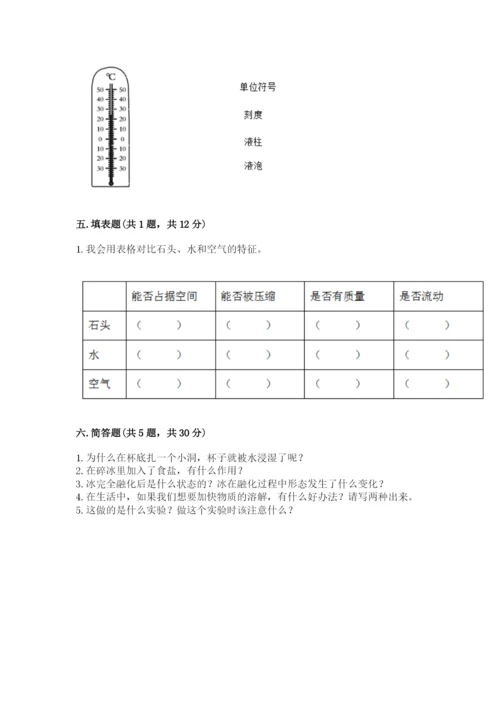 ℃
50 50
40 40
30 30
20 20
10 10
0 0
10 10
20 20
30 30

单位符号

刻度

液柱

液泡

五. 填表题（共 1 题，共 12 分）

1. 我会用表格对比石头、水和空气的特征。

| | 能否占据空间 | 能否被压缩 | 是否有质量 | 是否流动 |
|---|---|---|---|---|
| 石头 | （ ） | （ ） | （ ） | （ ） |
| 水 | （ ） | （ ） | （ ） | （ ） |
| 空气 | （ ） | （ ） | （ ） | （ ） |

六. 简答题（共 5 题，共 30 分）

1. 为什么在杯底扎一个小洞，杯子就被水浸湿了呢？
2. 在碎冰里加入了食盐，有什么作用？
3. 冰完全融化后是什么状态的？冰在融化过程中形态发生了什么变化？
4. 在生活中，如果我们想要加快物质的溶解，有什么好办法？请写两种出来。
5. 这做的是什么实验？做这个实验时该注意什么？